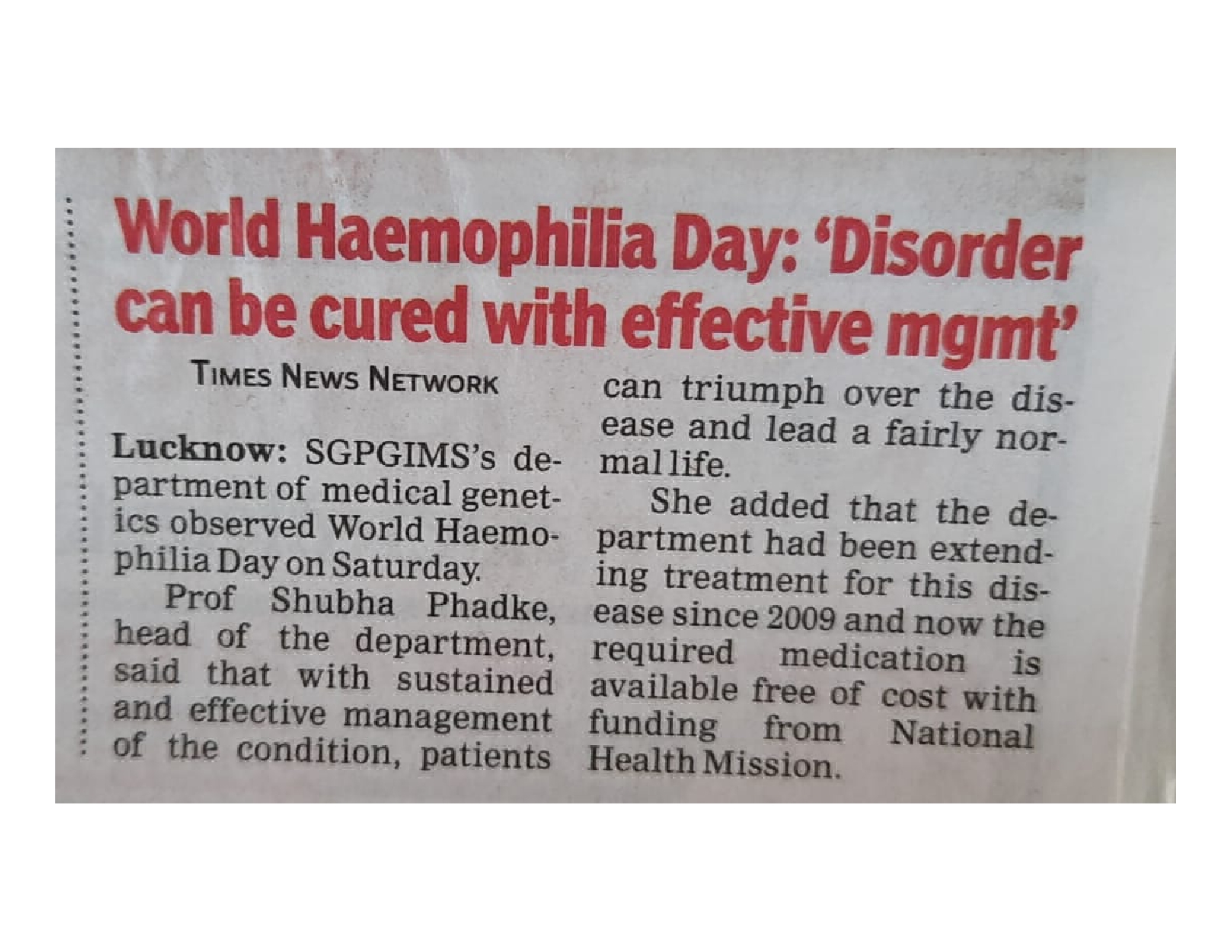 World Haemophilia Day: 'Disorder can be cured with effective mgmt'

TIMES NEWS NETWORK

Lucknow: SGPGIMS's department of medical genetics observed World Haemophilia Day on Saturday.

Prof Shubha Phadke, head of the department, said that with sustained and effective management of the condition, patients can triumph over the disease and lead a fairly normal life.

She added that the department had been extending treatment for this disease since 2009 and now the required medication is available free of cost with funding from National Health Mission.